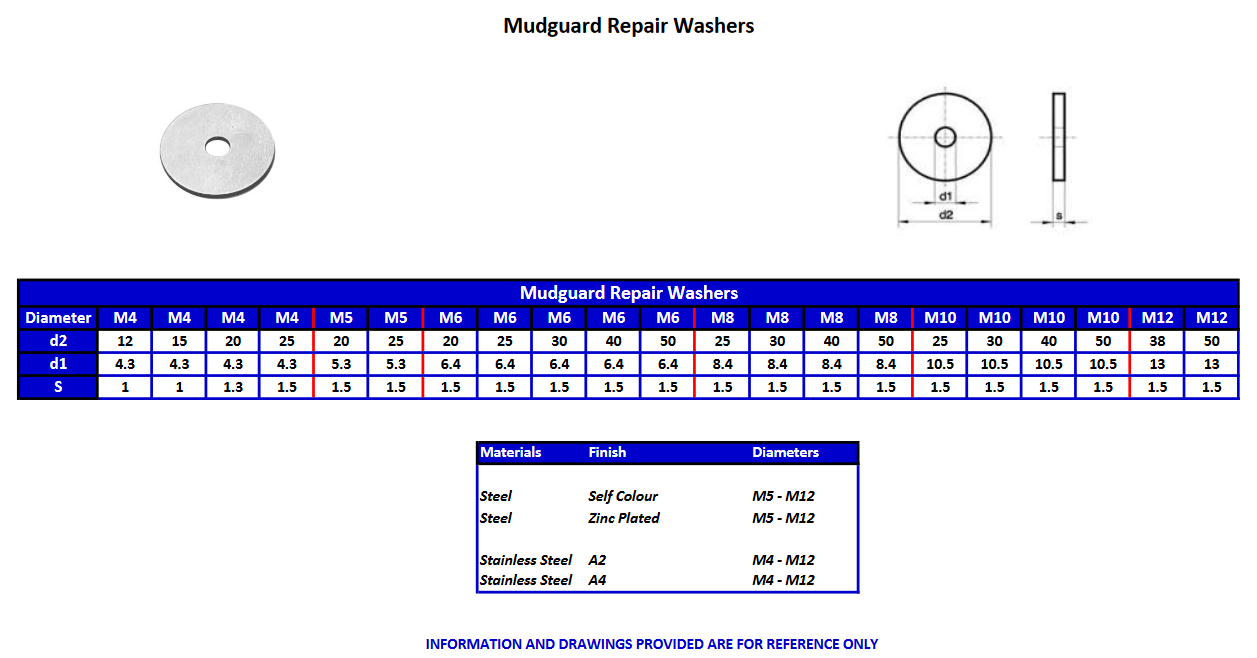 Mudguard Repair Washers

d1
d2
s

Mudguard Repair Washers

| Diameter | M4 | M4 | M4 | M4 | M5 | M5 | M6 | M6 | M6 | M6 | M6 | M8 | M8 | M8 | M8 | M10 | M10 | M10 | M10 | M12 | M12 |
|---|---|---|---|---|---|---|---|---|---|---|---|---|---|---|---|---|---|---|---|---|---|
| d2 | 12 | 15 | 20 | 25 | 20 | 25 | 20 | 25 | 30 | 40 | 50 | 25 | 30 | 40 | 50 | 25 | 30 | 40 | 50 | 38 | 50 |
| d1 | 4.3 | 4.3 | 4.3 | 4.3 | 5.3 | 5.3 | 6.4 | 6.4 | 6.4 | 6.4 | 6.4 | 8.4 | 8.4 | 8.4 | 8.4 | 10.5 | 10.5 | 10.5 | 10.5 | 13 | 13 |
| S | 1 | 1 | 1.3 | 1.5 | 1.5 | 1.5 | 1.5 | 1.5 | 1.5 | 1.5 | 1.5 | 1.5 | 1.5 | 1.5 | 1.5 | 1.5 | 1.5 | 1.5 | 1.5 | 1.5 | 1.5 |

| Materials | Finish | Diameters |
|---|---|---|
| Steel | Self Colour | M5 - M12 |
| Steel | Zinc Plated | M5 - M12 |
| Stainless Steel | A2 | M4 - M12 |
| Stainless Steel | A4 | M4 - M12 |

INFORMATION AND DRAWINGS PROVIDED ARE FOR REFERENCE ONLY